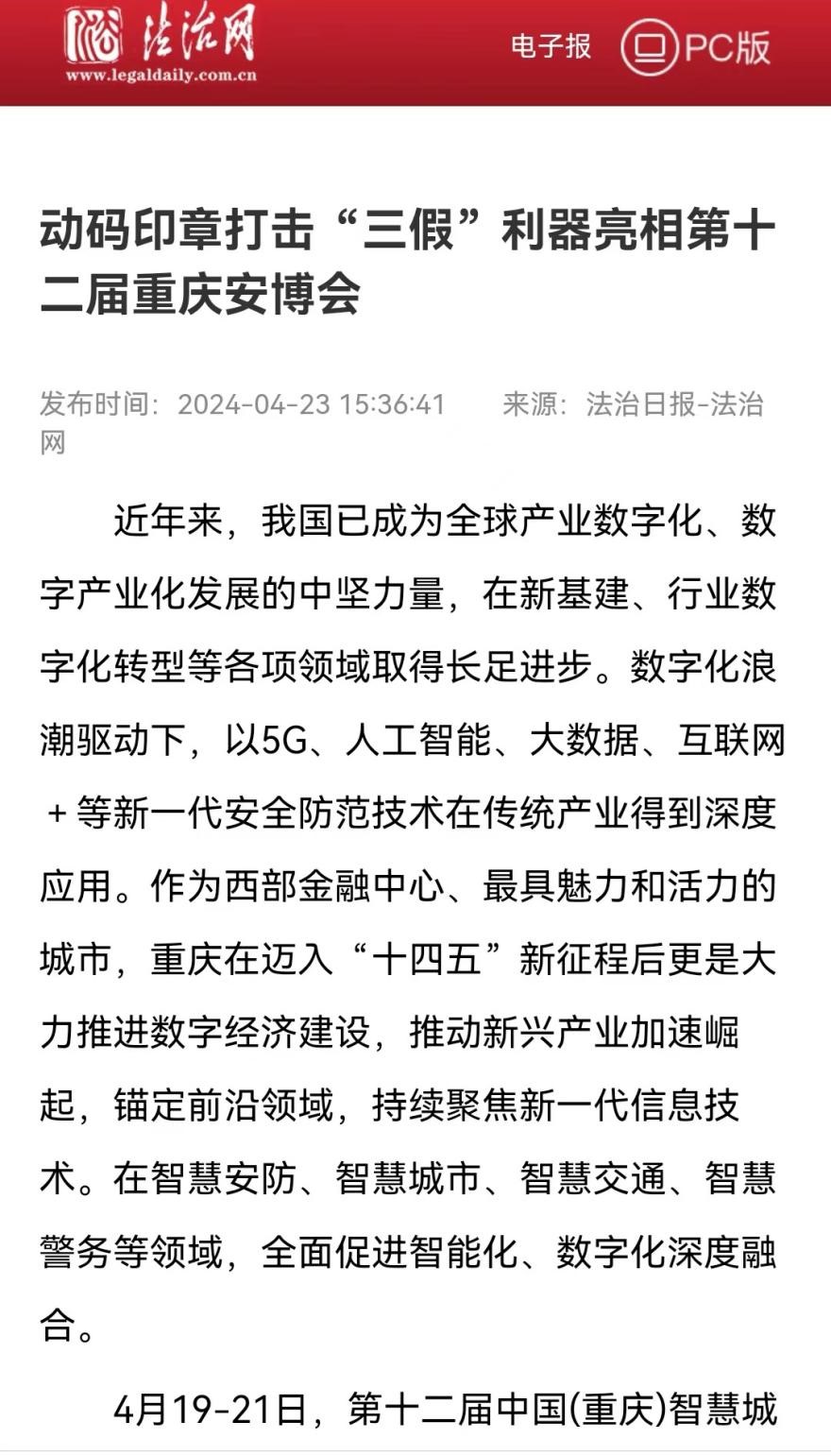 法治网
www.legaldaily.com.cn

电子报 PC版

动码印章打击“三假”利器亮相第十二届重庆安博会

发布时间：2024-04-23 15:36:41 来源：法治日报-法治网

近年来，我国已成为全球产业数字化、数字产业化发展的中坚力量，在新基建、行业数字化转型等各项领域取得长足进步。数字化浪潮驱动下，以5G、人工智能、大数据、互联网＋等新一代安全防范技术在传统产业得到深度应用。作为西部金融中心、最具魅力和活力的城市，重庆在迈入“十四五”新征程后更是大力推进数字经济建设，推动新兴产业加速崛起，锚定前沿领域，持续聚焦新一代信息技术。在智慧安防、智慧城市、智慧交通、智慧警务等领域，全面促进智能化、数字化深度融合。

4月19-21日，第十二届中国(重庆)智慧城